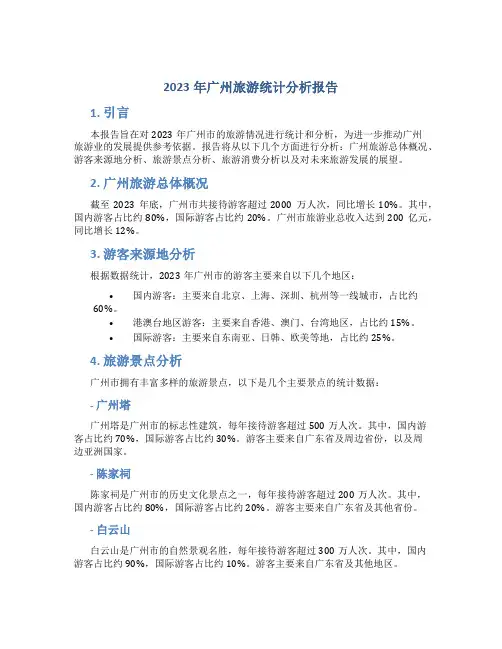 2023 年广州旅游统计分析报告

1. 引言

本报告旨在对 2023 年广州市的旅游情况进行统计和分析，为进一步推动广州旅游业的发展提供参考依据。报告将从以下几个方面进行分析：广州旅游总体概况、游客来源地分析、旅游景点分析、旅游消费分析以及对未来旅游发展的展望。

2. 广州旅游总体概况

截至 2023 年底，广州市共接待游客超过 2000 万人次，同比增长 10%。其中，国内游客占比约 80%，国际游客占比约 20%。广州市旅游业总收入达到 200 亿元，同比增长 12%。

3. 游客来源地分析

根据数据统计，2023 年广州市的游客主要来自以下几个地区：

• 国内游客：主要来自北京、上海、深圳、杭州等一线城市，占比约 60%。
• 港澳台地区游客：主要来自香港、澳门、台湾地区，占比约 15%。
• 国际游客：主要来自东南亚、日韩、欧美等地，占比约 25%。

4. 旅游景点分析

广州市拥有丰富多样的旅游景点，以下是几个主要景点的统计数据：

- 广州塔

广州塔是广州市的标志性建筑，每年接待游客超过 500 万人次。其中，国内游客占比约 70%，国际游客占比约 30%。游客主要来自广东省及周边省份，以及周边亚洲国家。

- 陈家祠

陈家祠是广州市的历史文化景点之一，每年接待游客超过 200 万人次。其中，国内游客占比约 80%，国际游客占比约 20%。游客主要来自广东省及其他省份。

- 白云山

白云山是广州市的自然景观名胜，每年接待游客超过 300 万人次。其中，国内游客占比约 90%，国际游客占比约 10%。游客主要来自广东省及其他地区。